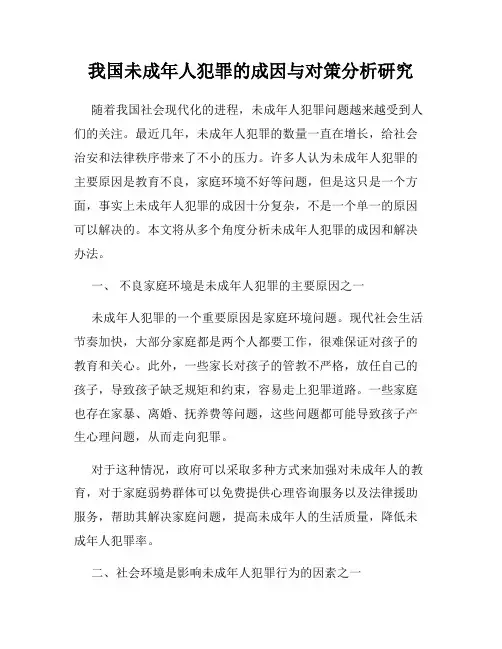 我国未成年人犯罪的成因与对策分析研究

随着我国社会现代化的进程，未成年人犯罪问题越来越受到人们的关注。最近几年，未成年人犯罪的数量一直在增长，给社会治安和法律秩序带来了不小的压力。许多人认为未成年人犯罪的主要原因是教育不良，家庭环境不好等问题，但是这只是一个方面，事实上未成年人犯罪的成因十分复杂，不是一个单一的原因可以解决的。本文将从多个角度分析未成年人犯罪的成因和解决办法。

一、 不良家庭环境是未成年人犯罪的主要原因之一

未成年人犯罪的一个重要原因是家庭环境问题。现代社会生活节奏加快，大部分家庭都是两个人都要工作，很难保证对孩子的教育和关心。此外，一些家长对孩子的管教不严格，放任自己的孩子，导致孩子缺乏规矩和约束，容易走上犯罪道路。一些家庭也存在家暴、离婚、抚养费等问题，这些问题都可能导致孩子产生心理问题，从而走向犯罪。

对于这种情况，政府可以采取多种方式来加强对未成年人的教育，对于家庭弱势群体可以免费提供心理咨询服务以及法律援助服务，帮助其解决家庭问题，提高未成年人的生活质量，降低未成年人犯罪率。

二、社会环境是影响未成年人犯罪行为的因素之一